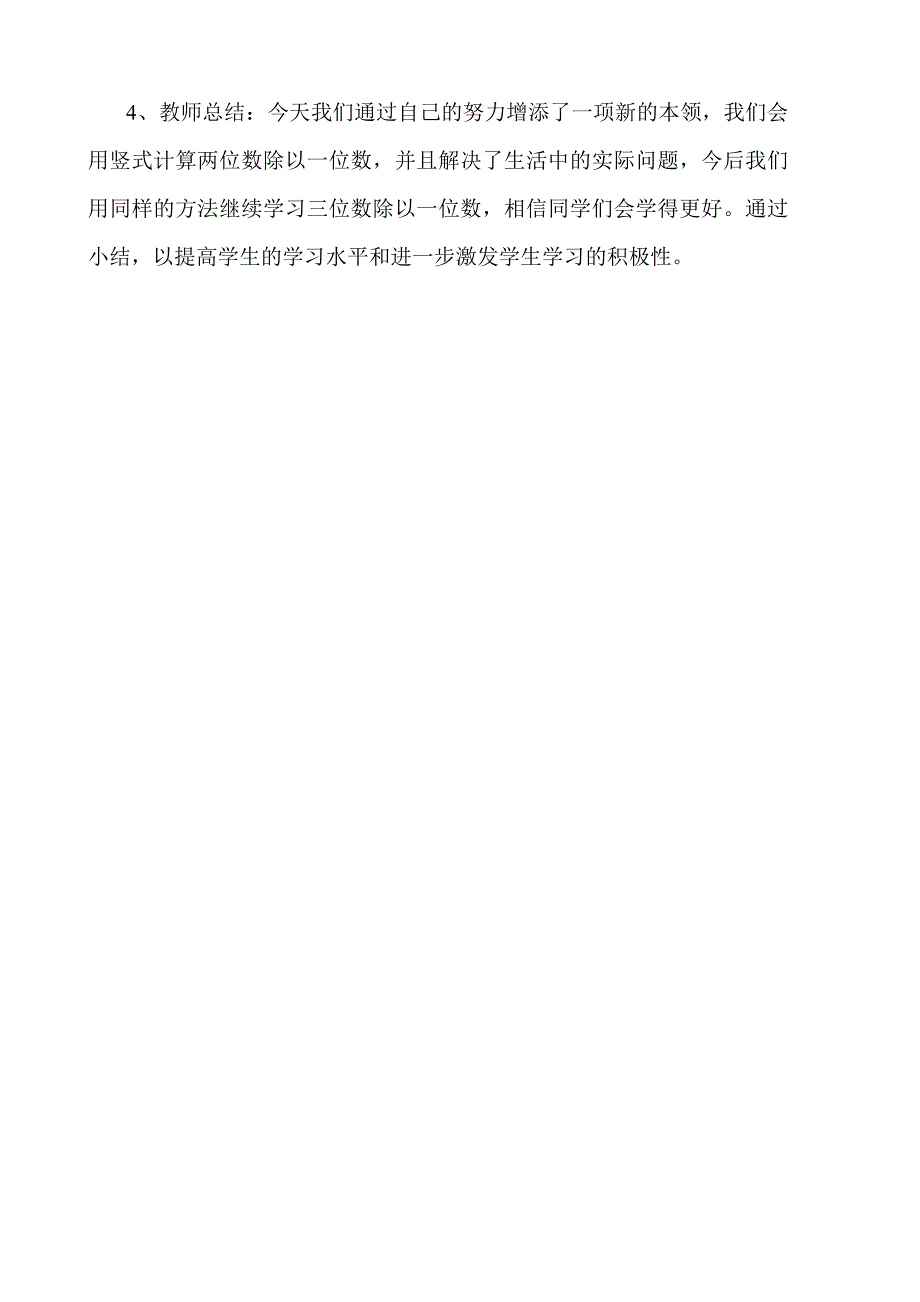 4、教师总结：今天我们通过自己的努力增添了一项新的本领，我们会用竖式计算两位数除以一位数，并且解决了生活中的实际问题，今后我们用同样的方法继续学习三位数除以一位数，相信同学们会学得更好。通过小结，以提高学生的学习水平和进一步激发学生学习的积极性。